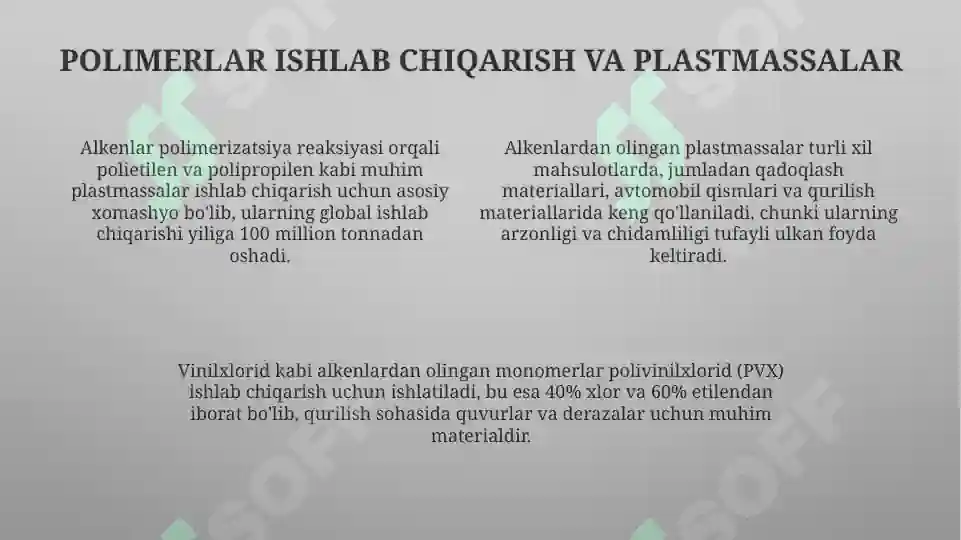 POLIMERLAR ISHLAB CHIQARISH VA PLASTMASSALAR

Alkenlar polimerizatsiya reaksiyasi orqali polietilen va polipropilen kabi muhim plastmassalar ishlab chiqarish uchun asosiy xomashyo bo'lib, ularning global ishlab chiqarishi yiliga 100 million tonnadan oshadi.

Alkenlardan olingan plastmassalar turli xil mahsulotlarda, jumladan qadoqlash materiallari, avtomobil qismlari va qurilish materiallarida keng qo'llaniladi, chunki ularning arzonligi va chidamliligi tufayli ulkan foyda keltiradi.

Vinilxlorid kabi alkenlardan olingan monomerlar polivinilxlorid (PVX) ishlab chiqarish uchun ishlatiladi, bu esa 40% xlor va 60% etilendan iborat bo'lib, qurilish sohasida quvurlar va derazalar uchun muhim materialdir.

SOFF